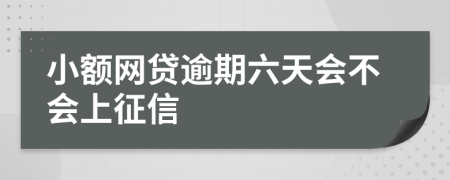 小额网贷逾期六天会不会上征信